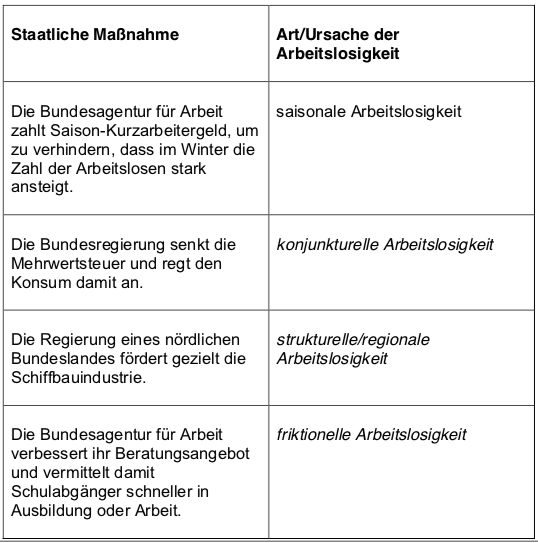 | Staatliche Maßnahme | Art/Ursache der Arbeitslosigkeit |
|---|---|
| Die Bundesagentur für Arbeit zahlt Saison-Kurzarbeitergeld, um zu verhindern, dass im Winter die Zahl der Arbeitslosen stark ansteigt. | saisonale Arbeitslosigkeit |
| Die Bundesregierung senkt die Mehrwertsteuer und regt den Konsum damit an. | konjunkturelle Arbeitslosigkeit |
| Die Regierung eines nördlichen Bundeslandes fördert gezielt die Schiffbauindustrie. | strukturelle/regionale Arbeitslosigkeit |
| Die Bundesagentur für Arbeit verbessert ihr Beratungsangebot und vermittelt damit Schulabgänger schneller in Ausbildung oder Arbeit. | friktionelle Arbeitslosigkeit |